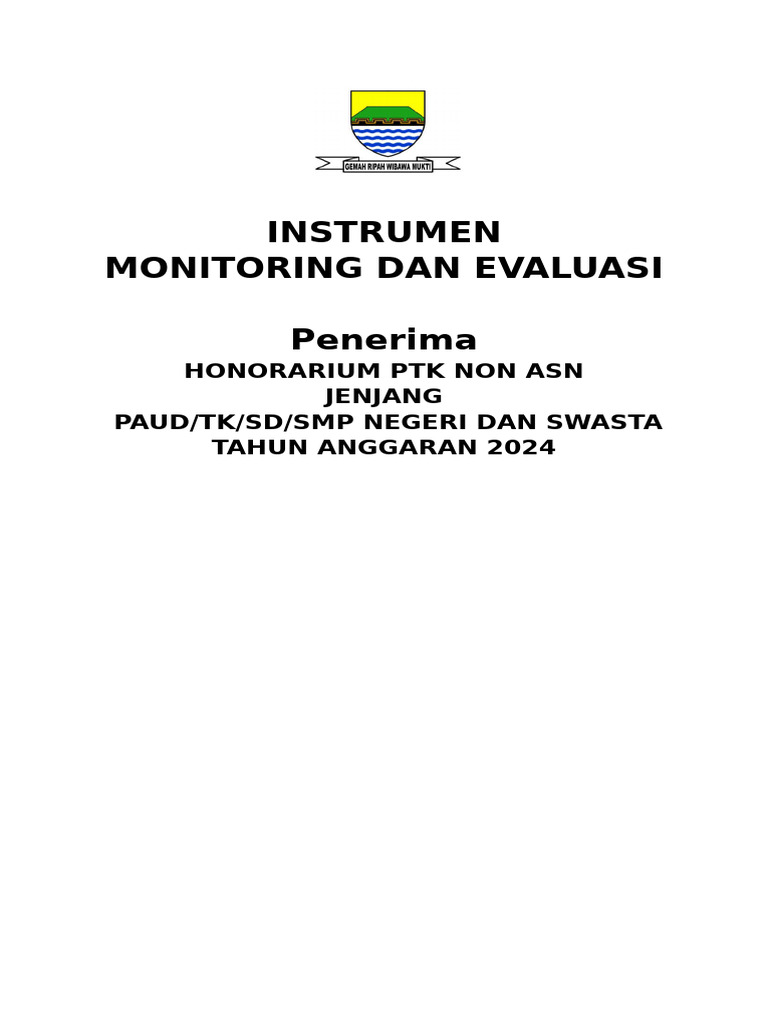 GEMAH RIPAH WIBAWA MUKTI

INSTRUMEN
MONITORING DAN EVALUASI

Penerima
HONORARIUM PTK NON ASN
JENJANG
PAUD/TK/SD/SMP NEGERI DAN SWASTA
TAHUN ANGGARAN 2024